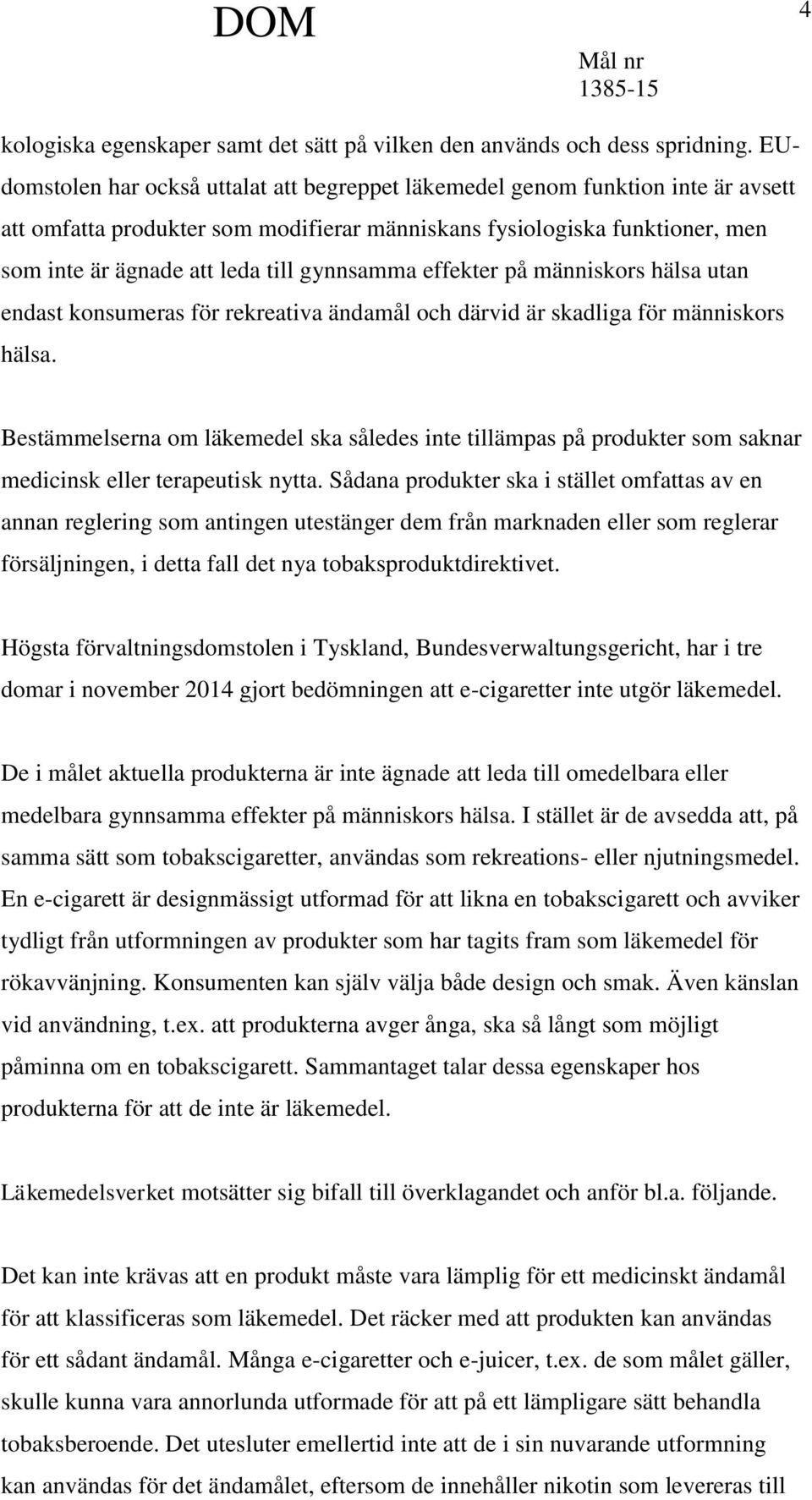 DOM

4

Mål nr 1385-15

kologiska egenskaper samt det sätt på vilken den används och dess spridning. EU-domstolen har också uttalat att begreppet läkemedel genom funktion inte är avsett att omfatta produkter som modifierar människans fysiologiska funktioner, men som inte är ägnade att leda till gynnsamma effekter på människors hälsa utan endast konsumeras för rekreativa ändamål och därvid är skadliga för människors hälsa.

Bestämmelserna om läkemedel ska således inte tillämpas på produkter som saknar medicinsk eller terapeutisk nytta. Sådana produkter ska i stället omfattas av en annan reglering som antingen utestänger dem från marknaden eller som reglerar försäljningen, i detta fall det nya tobaksproduktdirektivet.

Högsta förvaltningsdomstolen i Tyskland, Bundesverwaltungsgericht, har i tre domar i november 2014 gjort bedömningen att e-cigaretter inte utgör läkemedel.

De i målet aktuella produkterna är inte ägnade att leda till omedelbara eller medelbara gynnsamma effekter på människors hälsa. I stället är de avsedda att, på samma sätt som tobakscigaretter, användas som rekreations- eller njutningsmedel. En e-cigarett är designmässigt utformad för att likna en tobakscigarett och avviker tydligt från utformningen av produkter som har tagits fram som läkemedel för rökavvänjning. Konsumenten kan själv välja både design och smak. Även känslan vid användning, t.ex. att produkterna avger ånga, ska så långt som möjligt påminna om en tobakscigarett. Sammantaget talar dessa egenskaper hos produkterna för att de inte är läkemedel.

Läkemedelsverket motsätter sig bifall till överklagandet och anför bl.a. följande.

Det kan inte krävas att en produkt måste vara lämplig för ett medicinskt ändamål för att klassificeras som läkemedel. Det räcker med att produkten kan användas för ett sådant ändamål. Många e-cigaretter och e-juicer, t.ex. de som målet gäller, skulle kunna vara annorlunda utformade för att på ett lämpligare sätt behandla tobaksberoende. Det utesluter emellertid inte att de i sin nuvarande utformning kan användas för det ändamålet, eftersom de innehåller nikotin som levereras till